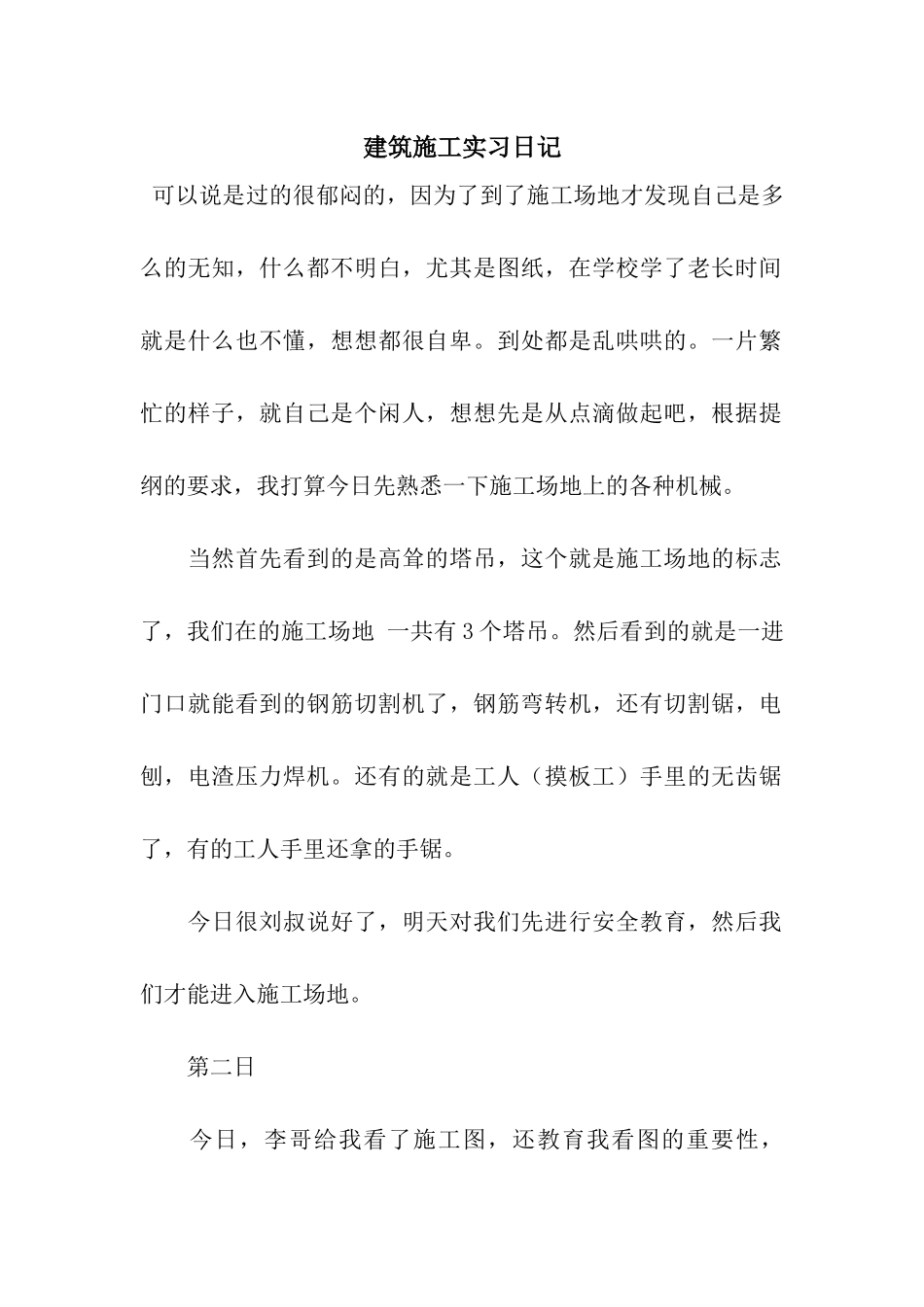 建筑施工实习日记

可以说是过的很郁闷的，因为了到了施工场地才发现自己是多么的无知，什么都不明白，尤其是图纸，在学校学了老长时间就是什么也不懂，想想都很自卑。到处都是乱哄哄的。一片繁忙的样子，就自己是个闲人，想想先是从点滴做起吧，根据提纲的要求，我打算今日先熟悉一下施工场地上的各种机械。

当然首先看到的是高耸的塔吊，这个就是施工场地的标志了，我们在的施工场地 一共有 3 个塔吊。然后看到的就是一进门口就能看到的钢筋切割机了，钢筋弯转机，还有切割锯，电刨，电渣压力焊机。还有的就是工人（摸板工）手里的无齿锯了，有的工人手里还拿的手锯。

今日很刘叔说好了，明天对我们先进行安全教育，然后我们才能进入施工场地。

第二日

今日，李哥给我看了施工图，还教育我看图的重要性，